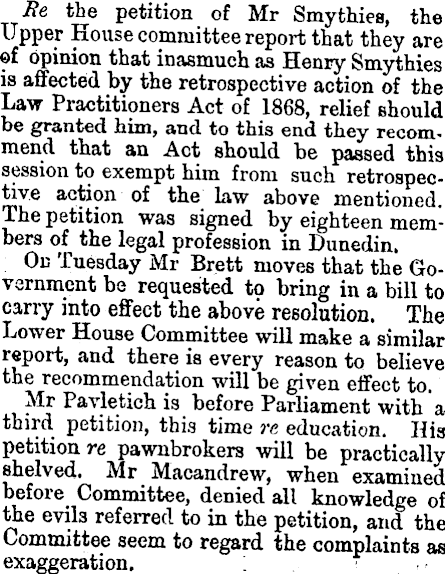 Re the petition of Mr Smythies, the Upper House committee report that they are of opinion that inasmuch as Henry Smythies is affected by the retrospective action of the Law Practitioners Act of 1868, relief should be granted him, and to this end they recommend that an Act should be passed this session to exempt him from such retrospective action of the law above mentioned. The petition was signed by eighteen members of the legal profession in Dunedin.

On Tuesday Mr Brett moves that the Government be requested to bring in a bill to carry into effect the above resolution. The Lower House Committee will make a similar report, and there is every reason to believe the recommendation will be given effect to.

Mr Pavletich is before Parliament with a third petition, this time re education. His petition re pawnbrokers will be practically shelved. Mr Macandrew, when examined before Committee, denied all knowledge of the evils referred to in the petition, and the Committee seem to regard the complaints as exaggeration.